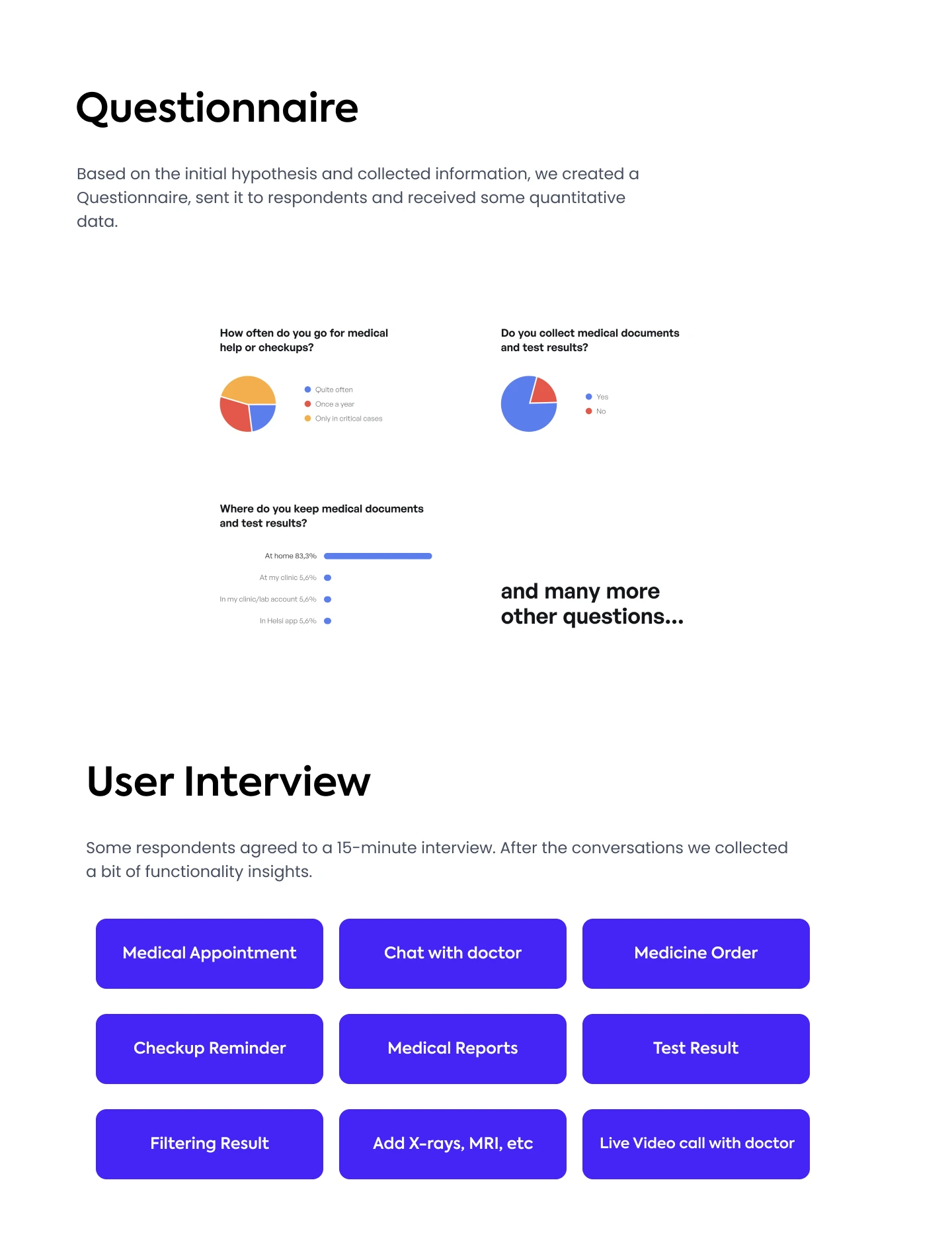 Questionnaire

Based on the initial hypothesis and collected information, we created a Questionnaire, sent it to respondents and received some quantitative data.

How often do you go for medical help or checkups?

Quite often
Once a year
Only in critical cases

Do you collect medical documents and test results?

Yes
No

Where do you keep medical documents and test results?

At home 83,3%
At my clinic 5,6%
In my clinic/lab account 5,6%
In Helsi app 5,6%

and many more other questions...

User Interview

Some respondents agreed to a 15-minute interview. After the conversations we collected a bit of functionality insights.

Medical Appointment

Chat with doctor

Medicine Order

Checkup Reminder

Medical Reports

Test Result

Filtering Result

Add X-rays, MRI, etc

Live Video call with doctor